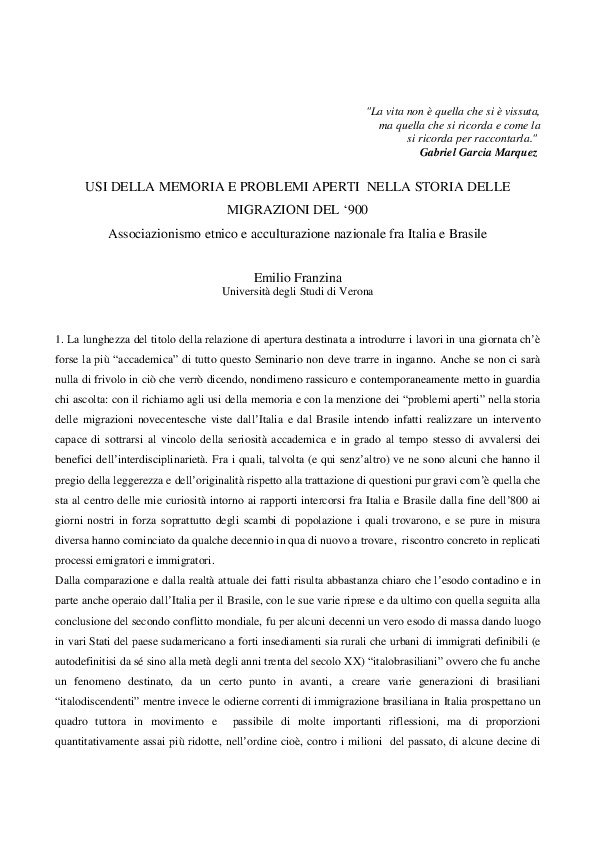 "La vita non è quella che si è vissuta, ma quella che si ricorda e come la si ricorda per raccontarla."
Gabriel Garcia Marquez

USI DELLA MEMORIA E PROBLEMI APERTI NELLA STORIA DELLE MIGRAZIONI DEL '900

Associazionismo etnico e acculturazione nazionale fra Italia e Brasile

Emilio Franzina
Università degli Studi di Verona

1. La lunghezza del titolo della relazione di apertura destinata a introdurre i lavori in una giornata ch'è forse la più "accademica" di tutto questo Seminario non deve trarre in inganno. Anche se non ci sarà nulla di frivolo in ciò che verrò dicendo, nondimeno rassicuro e contemporaneamente metto in guardia chi ascolta: con il richiamo agli usi della memoria e con la menzione dei "problemi aperti" nella storia delle migrazioni novecentesche viste dall'Italia e dal Brasile intendo infatti realizzare un intervento capace di sottrarsi al vincolo della seriosità accademica e in grado al tempo stesso di avvalersi dei benefici dell'interdisciplinarietà. Fra i quali, talvolta (e qui senz'altro) ve ne sono alcuni che hanno il pregio della leggerezza e dell'originalità rispetto alla trattazione di questioni pur gravi com'è quella che sta al centro delle mie curiosità intorno ai rapporti intercorsi fra Italia e Brasile dalla fine dell'800 ai giorni nostri in forza soprattutto degli scambi di popolazione i quali trovarono, e se pure in misura diversa hanno cominciato da qualche decennio in qua di nuovo a trovare, riscontro concreto in replicati processi emigratori e immigratori.
Dalla comparazione e dalla realtà attuale dei fatti risulta abbastanza chiaro che l'esodo contadino e in parte anche operaio dall'Italia per il Brasile, con le sue varie riprese e da ultimo con quella seguita alla conclusione del secondo conflitto mondiale, fu per alcuni decenni un vero esodo di massa dando luogo in vari Stati del paese sudamericano a forti insediamenti sia rurali che urbani di immigrati definibili (e autodefinitisi da sé sino alla metà degli anni trenta del secolo XX) "italobrasiliani" ovvero che fu anche un fenomeno destinato, da un certo punto in avanti, a creare varie generazioni di brasiliani "italodiscendenti" mentre invece le odierne correnti di immigrazione brasiliana in Italia prospettano un quadro tuttora in movimento e passibile di molte importanti riflessioni, ma di proporzioni quantitativamente assai più ridotte, nell'ordine cioè, contro i milioni del passato, di alcune decine di